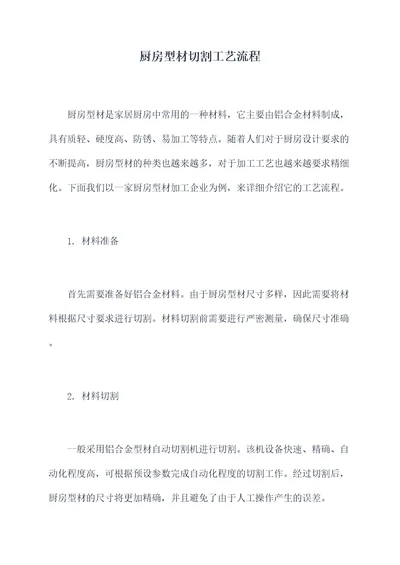 厨房型材切割工艺流程

厨房型材是家居厨房中常用的一种材料，它主要由铝合金材料制成，具有质轻、硬度高、防锈、易加工等特点。随着人们对于厨房设计要求的不断提高，厨房型材的种类也越来越多，对于加工工艺也越来越要求精细化。下面我们以一家厨房型材加工企业为例，来详细介绍它的工艺流程。

1. 材料准备

首先需要准备好铝合金材料。由于厨房型材尺寸多样，因此需要将材料根据尺寸要求进行切割。材料切割前需要进行严密测量，确保尺寸准确。

2. 材料切割

一般采用铝合金型材自动切割机进行切割。该机设备快速、精确、自动化程度高，可根据预设参数完成自动化程度的切割工作。经过切割后，厨房型材的尺寸将更加精确，并且避免了由于人工操作产生的误差。